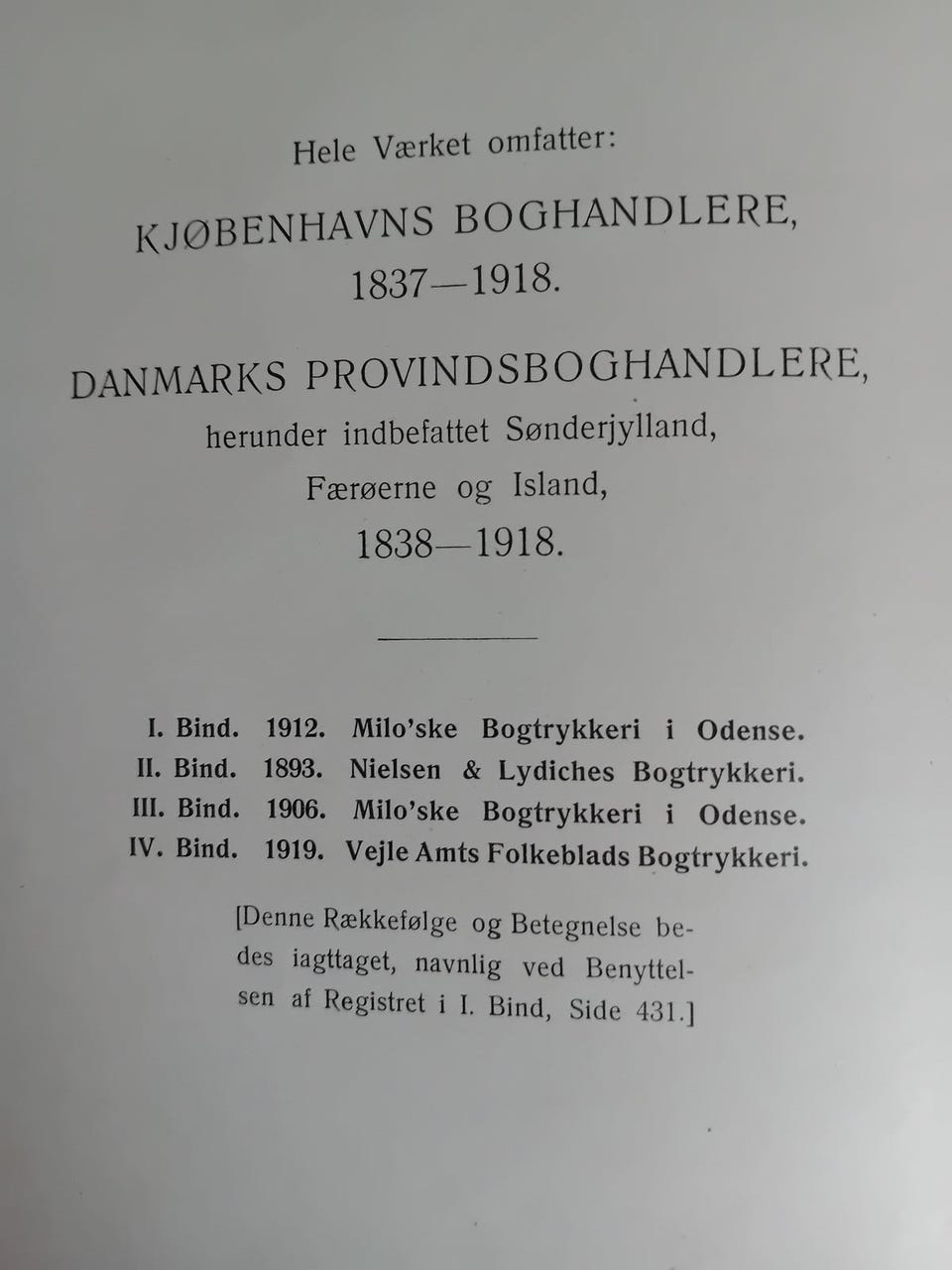 Hele Værket omfatter:

KJØBENHAVNS BOGHANDLERE, 1837—1918.

DANMARKS PROVINDSBOGHANDLERE, herunder indbefattet Sønderjylland, Færøerne og Island, 1838—1918.

I. Bind. 1912. Milo'ske Bogtrykkeri i Odense.
II. Bind. 1893. Nielsen & Lydiches Bogtrykkeri.
III. Bind. 1906. Milo'ske Bogtrykkeri i Odense.
IV. Bind. 1919. Vejle Amts Folkeblads Bogtrykkeri.

[Denne Rækkefølge og Betegnelse bedes iagttaget, navnlig ved Benyttelsen af Registret i I. Bind, Side 431.]